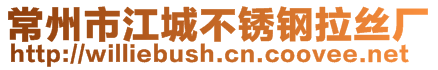 常州市江城不锈钢拉丝厂
http://williebush.cn.coovee.net